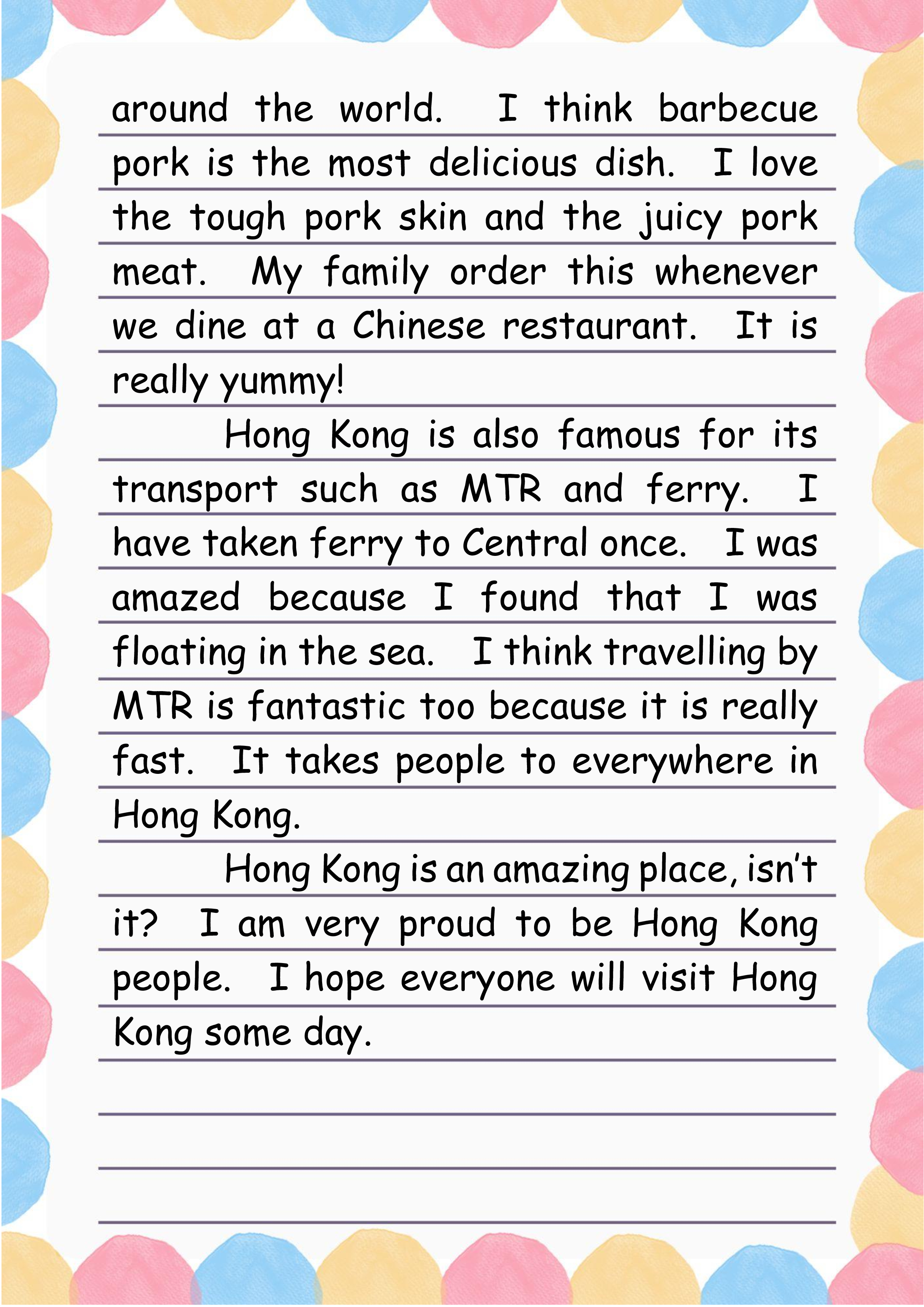 around the world. I think barbecue pork is the most delicious dish. I love the tough pork skin and the juicy pork meat. My family order this whenever we dine at a Chinese restaurant. It is really yummy!

Hong Kong is also famous for its transport such as MTR and ferry. I have taken ferry to Central once. I was amazed because I found that I was floating in the sea. I think travelling by MTR is fantastic too because it is really fast. It takes people to everywhere in Hong Kong.

Hong Kong is an amazing place, isn't it? I am very proud to be Hong Kong people. I hope everyone will visit Hong Kong some day.